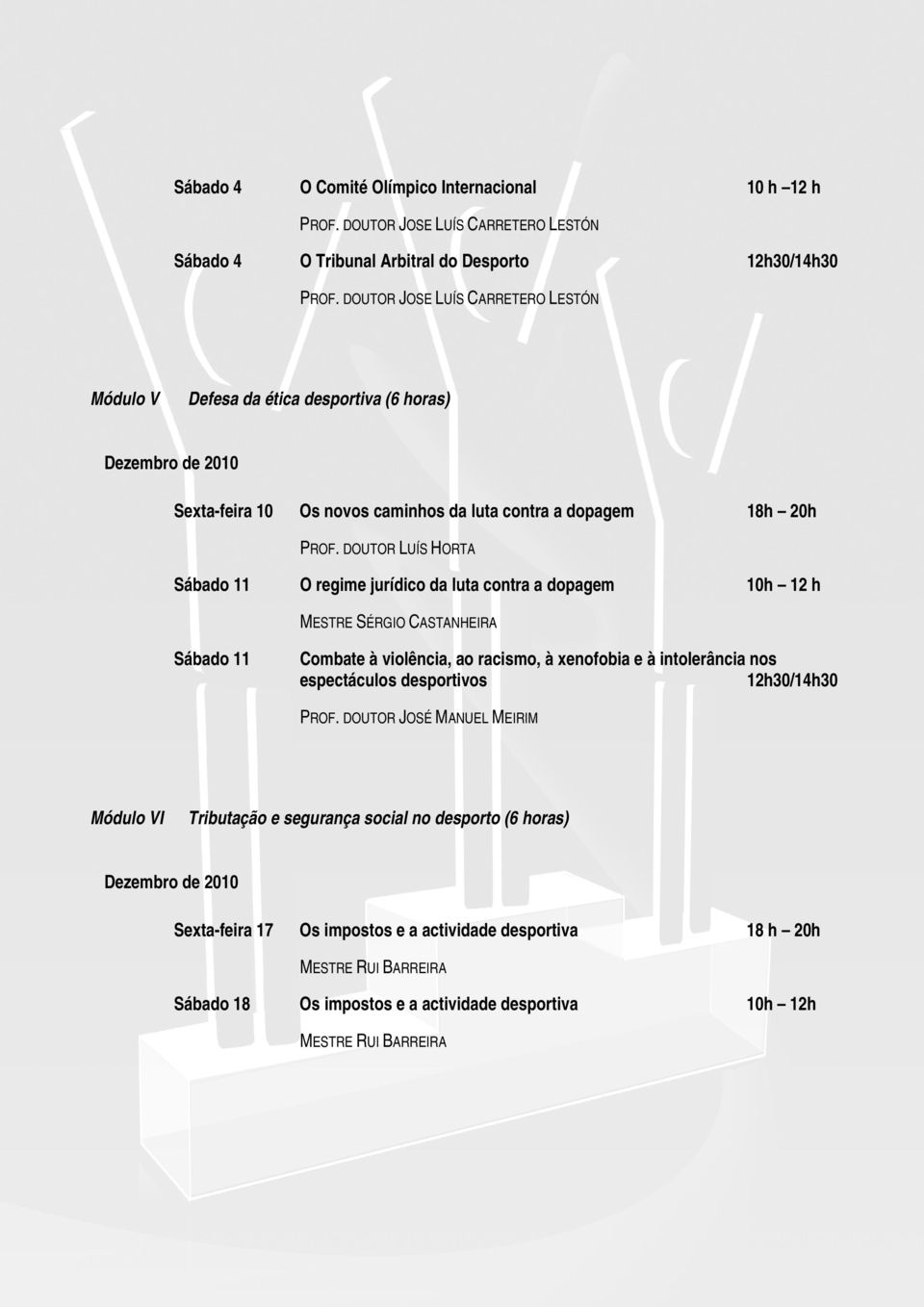 Sábado 4 O Comité Olímpico Internacional 10 h –12 h

PROF. DOUTOR JOSE LUÍS CARRETERO LESTÓN

Sábado 4 O Tribunal Arbitral do Desporto 12h30/14h30

PROF. DOUTOR JOSE LUÍS CARRETERO LESTÓN

Módulo V Defesa da ética desportiva (6 horas)

Dezembro de 2010

Sexta-feira 10 Os novos caminhos da luta contra a dopagem 18h – 20h

PROF. DOUTOR LUÍS HORTA

Sábado 11 O regime jurídico da luta contra a dopagem 10h – 12 h

MESTRE SÉRGIO CASTANHEIRA

Sábado 11 Combate à violência, ao racismo, à xenofobia e à intolerância nos espectáculos desportivos 12h30/14h30

PROF. DOUTOR JOSÉ MANUEL MEIRIM

Módulo VI Tributação e segurança social no desporto (6 horas)

Dezembro de 2010

Sexta-feira 17 Os impostos e a actividade desportiva 18 h – 20h

MESTRE RUI BARREIRA

Sábado 18 Os impostos e a actividade desportiva 10h – 12h

MESTRE RUI BARREIRA